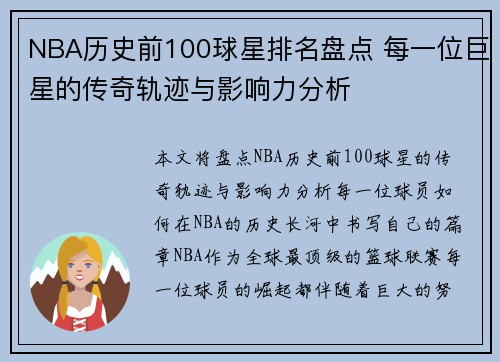 NBA历史前100球星排名盘点 每一位巨星的传奇轨迹与影响力分析

本文将盘点NBA历史前100球星的传奇轨迹与影响力分析每一位球员如何在NBA的历史长河中书写自己的篇章NBA作为全球最顶级的篮球联赛每一位球员的崛起都伴随着巨大的努